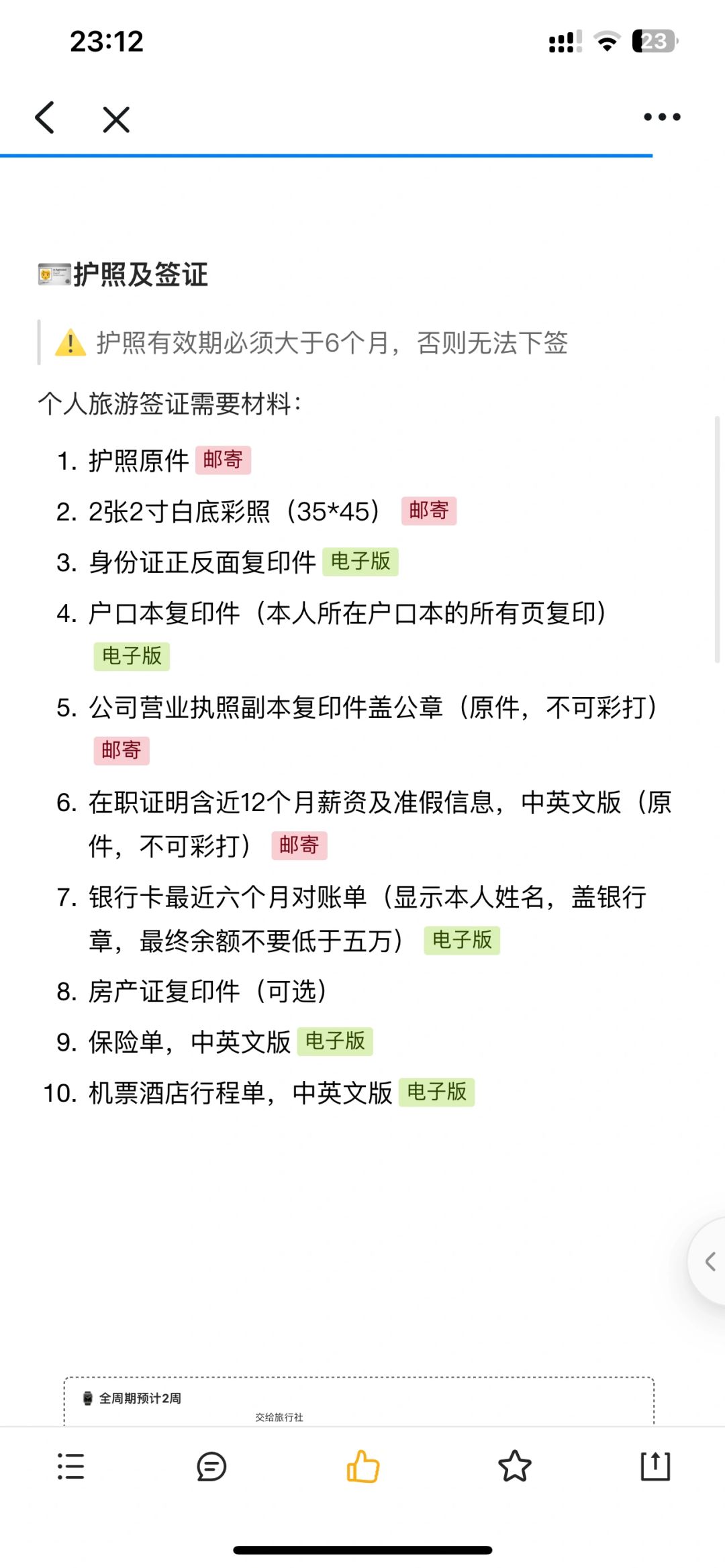 23:12

23

护照及签证

护照有效期必须大于6个月，否则无法下签

个人旅游签证需要材料：

1. 护照原件 邮寄
2. 2张2寸白底彩照（35*45） 邮寄
3. 身份证正反面复印件 电子版
4. 户口本复印件（本人所在户口本的所有页复印） 电子版
5. 公司营业执照副本复印件盖公章（原件，不可彩打） 邮寄
6. 在职证明含近12个月薪资及准假信息，中英文版（原件，不可彩打） 邮寄
7. 银行卡最近六个月对账单（显示本人姓名，盖银行章，最终余额不要低于五万） 电子版
8. 房产证复印件（可选）
9. 保险单，中英文版 电子版
10. 机票酒店行程单，中英文版 电子版

全周期预计2周

交给旅行社